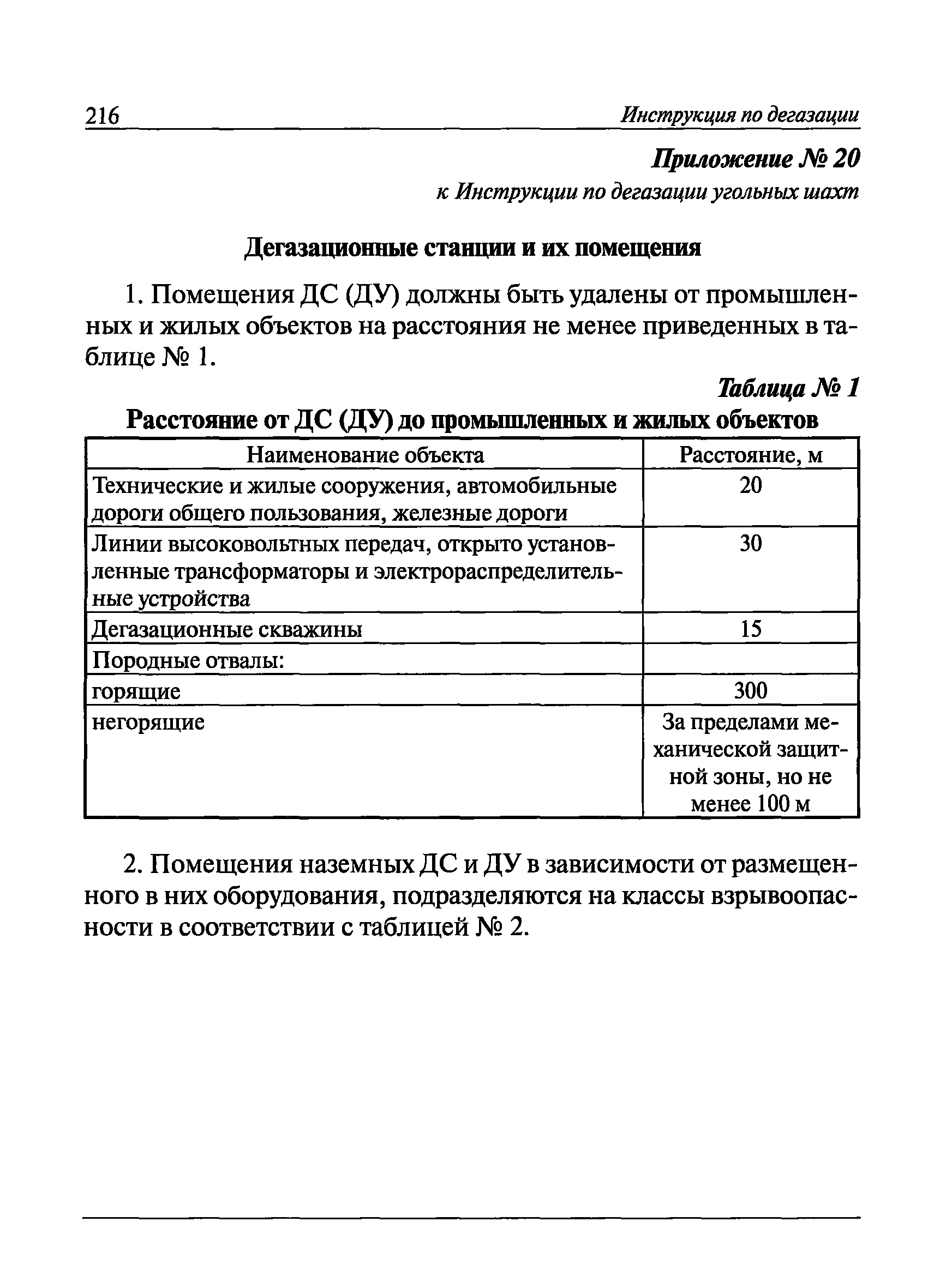 216 Инструкция по дегазации

Приложение № 20
к Инструкции по дегазации угольных шахт

Дегазационные станции и их помещения

1. Помещения ДС (ДУ) должны быть удалены от промышленных и жилых объектов на расстояния не менее приведенных в таблице № 1.

Таблица № 1
Расстояние от ДС (ДУ) до промышленных и жилых объектов

| Наименование объекта | Расстояние, м |
|---|---|
| Технические и жилые сооружения, автомобильные дороги общего пользования, железные дороги | 20 |
| Линии высоковольтных передач, открыто установленные трансформаторы и электрораспределительные устройства | 30 |
| Дегазационные скважины | 15 |
| Породные отвалы: | |
| горящие | 300 |
| негорящие | За пределами механической защитной зоны, но не менее 100 м |

2. Помещения наземных ДС и ДУ в зависимости от размещенного в них оборудования, подразделяются на классы взрывоопасности в соответствии с таблицей № 2.